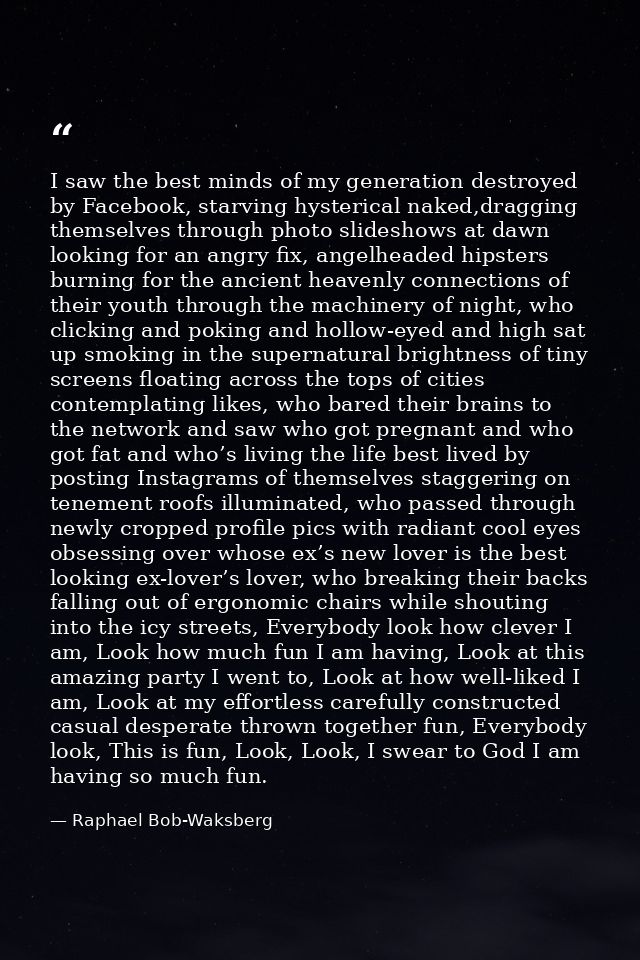 “

I saw the best minds of my generation destroyed by Facebook, starving hysterical naked,dragging themselves through photo slideshows at dawn looking for an angry fix, angelheaded hipsters burning for the ancient heavenly connections of their youth through the machinery of night, who clicking and poking and hollow-eyed and high sat up smoking in the supernatural brightness of tiny screens floating across the tops of cities contemplating likes, who bared their brains to the network and saw who got pregnant and who got fat and who’s living the life best lived by posting Instagrams of themselves staggering on tenement roofs illuminated, who passed through newly cropped profile pics with radiant cool eyes obsessing over whose ex’s new lover is the best looking ex-lover’s lover, who breaking their backs falling out of ergonomic chairs while shouting into the icy streets, Everybody look how clever I am, Look how much fun I am having, Look at this amazing party I went to, Look at how well-liked I am, Look at my effortless carefully constructed casual desperate thrown together fun, Everybody look, This is fun, Look, Look, I swear to God I am having so much fun.

— Raphael Bob-Waksberg